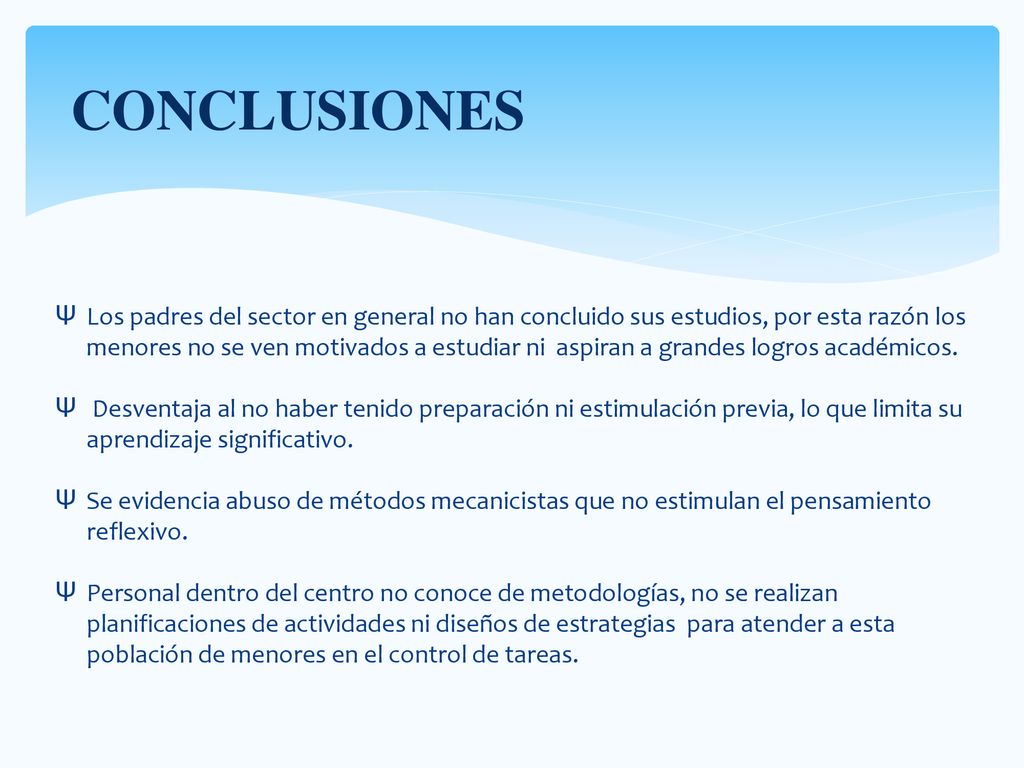 CONCLUSIONES

Ψ Los padres del sector en general no han concluido sus estudios, por esta razón los menores no se ven motivados a estudiar ni aspiran a grandes logros académicos.

Ψ Desventaja al no haber tenido preparación ni estimulación previa, lo que limita su aprendizaje significativo.

Ψ Se evidencia abuso de métodos mecanicistas que no estimulan el pensamiento reflexivo.

Ψ Personal dentro del centro no conoce de metodologías, no se realizan planificaciones de actividades ni diseños de estrategias para atender a esta población de menores en el control de tareas.